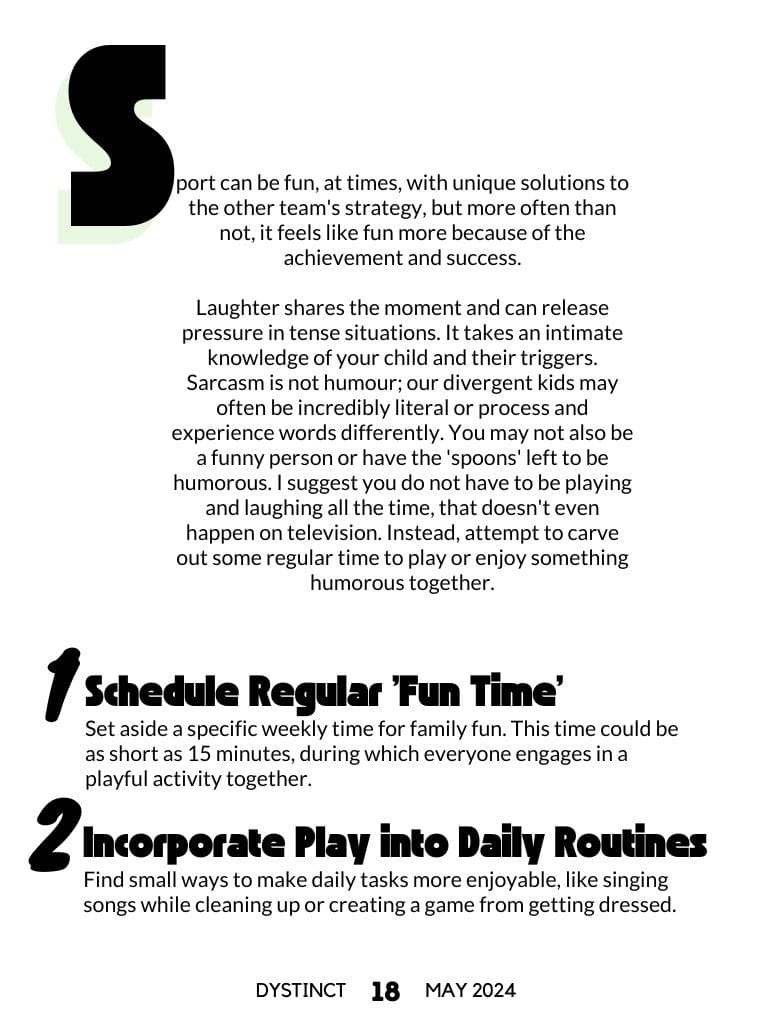 Sport can be fun, at times, with unique solutions to the other team's strategy, but more often than not, it feels like fun more because of the achievement and success.

Laughter shares the moment and can release pressure in tense situations. It takes an intimate knowledge of your child and their triggers. Sarcasm is not humour; our divergent kids may often be incredibly literal or process and experience words differently. You may not also be a funny person or have the 'spoons' left to be humorous. I suggest you do not have to be playing and laughing all the time, that doesn't even happen on television. Instead, attempt to carve out some regular time to play or enjoy something humorous together.

1 Schedule Regular 'Fun Time'

Set aside a specific weekly time for family fun. This time could be as short as 15 minutes, during which everyone engages in a playful activity together.

2 Incorporate Play into Daily Routines

Find small ways to make daily tasks more enjoyable, like singing songs while cleaning up or creating a game from getting dressed.

DYSTINCT 18 MAY 2024